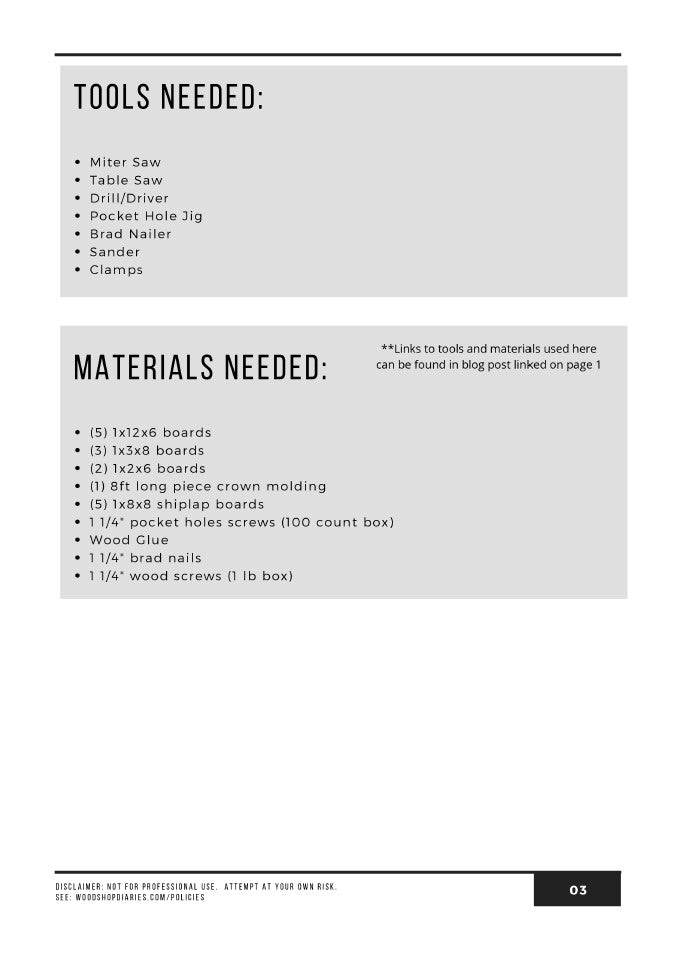 TOOLS NEEDED:

- Miter Saw
- Table Saw
- Drill/Driver
- Pocket Hole Jig
- Brad Nailer
- Sander
- Clamps

MATERIALS NEEDED:

**Links to tools and materials used here can be found in blog post linked on page 1

- (5) 1x12x6 boards
- (3) 1x3x8 boards
- (2) 1x2x6 boards
- (1) 8ft long piece crown molding
- (5) 1x8x8 shiplap boards
- 1 1/4" pocket holes screws (100 count box)
- Wood Glue
- 1 1/4" brad nails
- 1 1/4" wood screws (1 lb box)

DISCLAIMER: NOT FOR PROFESSIONAL USE. ATTEMPT AT YOUR OWN RISK.
SEE: WOODSHOPDIARIES.COM/POLICIES

03